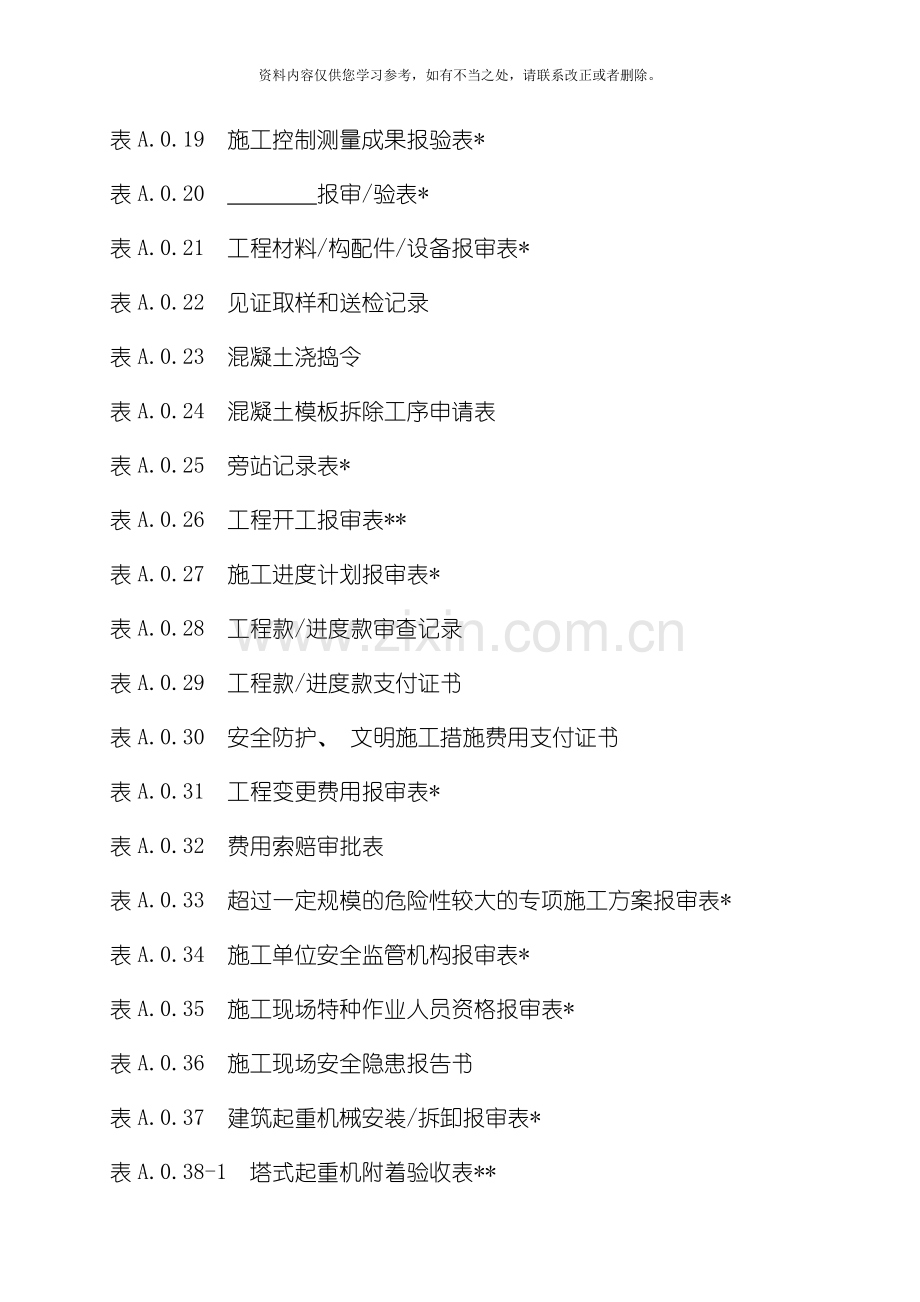 资料内容仅供您学习参考，如有不当之处，请联系改正或者删除。

表 A.0.19　施工控制测量成果报验表*

表 A.0.20　________报审/验表*

表 A.0.21　工程材料/构配件/设备报审表*

表 A.0.22　见证取样和送检记录

表 A.0.23　混凝土浇捣令

表 A.0.24　混凝土模板拆除工序申请表

表 A.0.25　旁站记录表*

表 A.0.26　工程开工报审表**

表 A.0.27　施工进度计划报审表*

表 A.0.28　工程款/进度款审查记录

表 A.0.29　工程款/进度款支付证书

表 A.0.30　安全防护、 文明施工措施费用支付证书

表 A.0.31　工程变更费用报审表*

表 A.0.32　费用索赔审批表

表 A.0.33　超过一定规模的危险性较大的专项施工方案报审表*

表 A.0.34　施工单位安全监管机构报审表*

表 A.0.35　施工现场特种作业人员资格报审表*

表 A.0.36　施工现场安全隐患报告书

表 A.0.37　建筑起重机械安装/拆卸报审表*

表 A.0.38-1　塔式起重机附着验收表**

www.zixin.com.cn